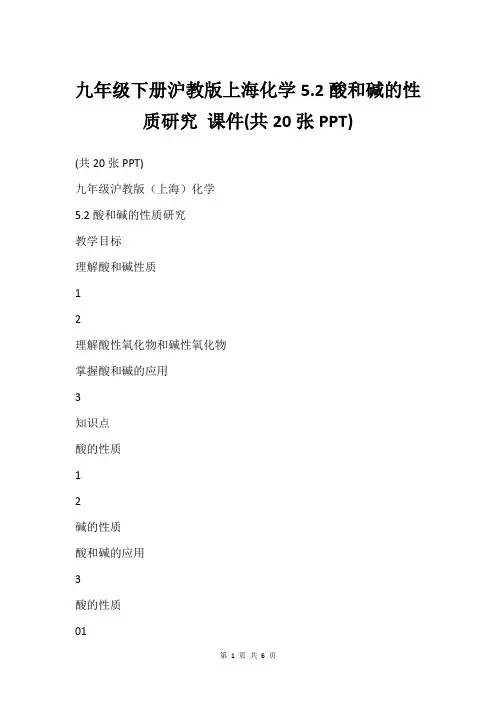 九年级下册沪教版上海化学 5.2 酸和碱的性质研究 课件(共 20 张 PPT)

(共 20 张 PPT)

九年级沪教版（上海）化学

5.2 酸和碱的性质研究

教学目标

理解酸和碱性质

1

2

理解酸性氧化物和碱性氧化物

掌握酸和碱的应用

3

知识点

酸的性质

1

2

碱的性质

酸和碱的应用

3

酸的性质

01

第 1 页 共 6 页